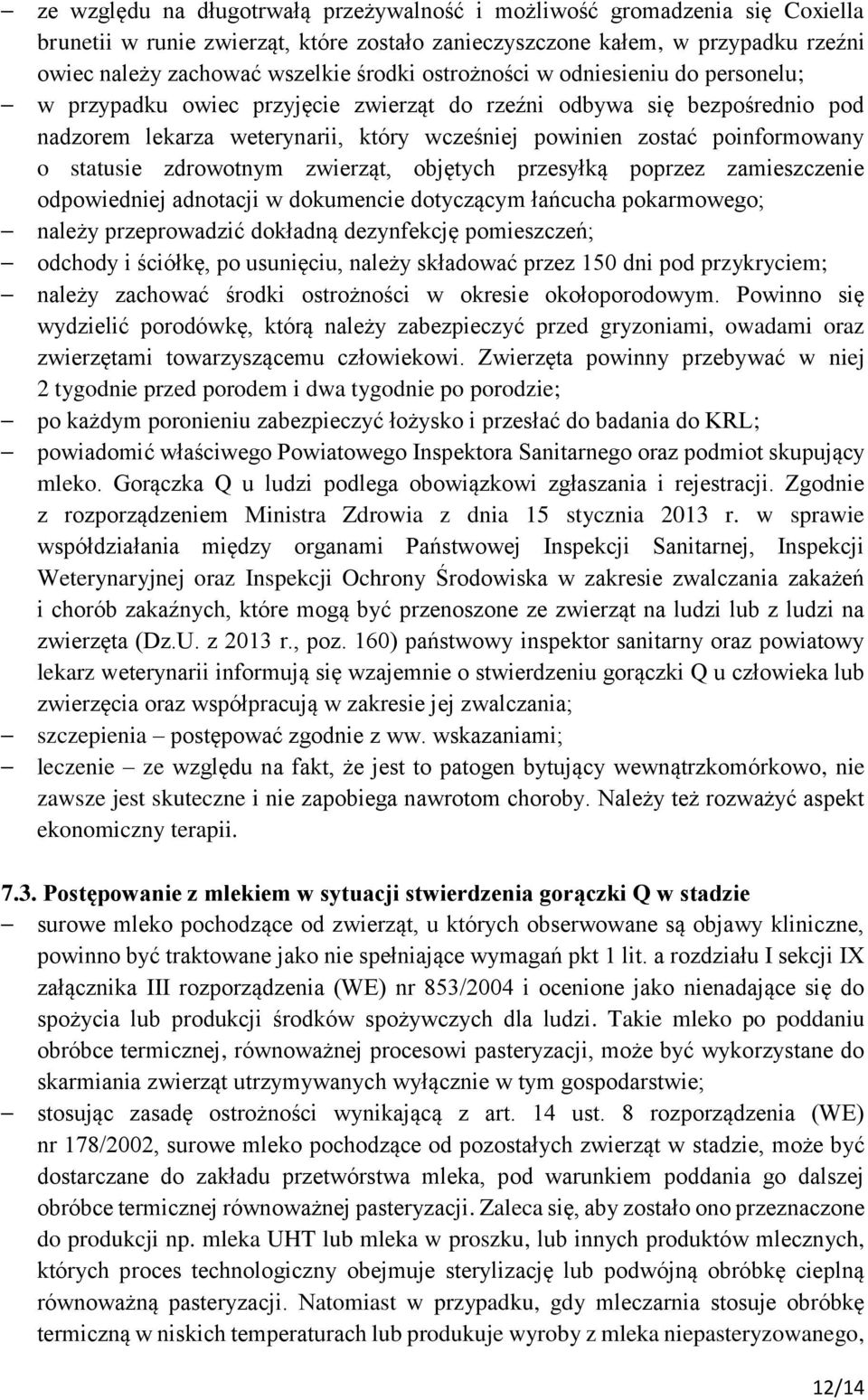 – ze względu na długotrwałą przeżywalność i możliwość gromadzenia się Coxiella brunetii w runie zwierząt, które zostało zanieczyszczone kałem, w przypadku rzeźni owiec należy zachować wszelkie środki ostrożności w odniesieniu do personelu;

– w przypadku owiec przyjęcie zwierząt do rzeźni odbywa się bezpośrednio pod nadzorem lekarza weterynarii, który wcześniej powinien zostać poinformowany o statusie zdrowotnym zwierząt, objętych przesyłką poprzez zamieszczenie odpowiedniej adnotacji w dokumencie dotyczącym łańcucha pokarmowego;

– należy przeprowadzić dokładną dezynfekcję pomieszczeń;

– odchody i ściółkę, po usunięciu, należy składować przez 150 dni pod przykryciem;

– należy zachować środki ostrożności w okresie okołoporodowym. Powinno się wydzielić porodówkę, którą należy zabezpieczyć przed gryzoniami, owadami oraz zwierzętami towarzyszącemu człowiekowi. Zwierzęta powinny przebywać w niej 2 tygodnie przed porodem i dwa tygodnie po porodzie;

– po każdym poronieniu zabezpieczyć łożysko i przesłać do badania do KRL;

– powiadomić właściwego Powiatowego Inspektora Sanitarnego oraz podmiot skupujący mleko. Gorączka Q u ludzi podlega obowiązkowi zgłaszania i rejestracji. Zgodnie z rozporządzeniem Ministra Zdrowia z dnia 15 stycznia 2013 r. w sprawie współdziałania między organami Państwowej Inspekcji Sanitarnej, Inspekcji Weterynaryjnej oraz Inspekcji Ochrony Środowiska w zakresie zwalczania zakażeń i chorób zakaźnych, które mogą być przenoszone ze zwierząt na ludzi lub z ludzi na zwierzęta (Dz.U. z 2013 r., poz. 160) państwowy inspektor sanitarny oraz powiatowy lekarz weterynarii informują się wzajemnie o stwierdzeniu gorączki Q u człowieka lub zwierzęcia oraz współpracują w zakresie jej zwalczania;

– szczepienia – postępować zgodnie z ww. wskazaniami;

– leczenie – ze względu na fakt, że jest to patogen bytujący wewnątrzkomórkowo, nie zawsze jest skuteczne i nie zapobiega nawrotom choroby. Należy też rozważyć aspekt ekonomiczny terapii.

7.3. Postępowanie z mlekiem w sytuacji stwierdzenia gorączki Q w stadzie

– surowe mleko pochodzące od zwierząt, u których obserwowane są objawy kliniczne, powinno być traktowane jako nie spełniające wymagań pkt 1 lit. a rozdziału I sekcji IX załącznika III rozporządzenia (WE) nr 853/2004 i ocenione jako nienadające się do spożycia lub produkcji środków spożywczych dla ludzi. Takie mleko po poddaniu obróbce termicznej, równoważnej procesowi pasteryzacji, może być wykorzystane do skarmiania zwierząt utrzymywanych wyłącznie w tym gospodarstwie;

– stosując zasadę ostrożności wynikającą z art. 14 ust. 8 rozporządzenia (WE) nr 178/2002, surowe mleko pochodzące od pozostałych zwierząt w stadzie, może być dostarczane do zakładu przetwórstwa mleka, pod warunkiem poddania go dalszej obróbce termicznej równoważnej pasteryzacji. Zaleca się, aby zostało ono przeznaczone do produkcji np. mleka UHT lub mleka w proszku, lub innych produktów mlecznych, których proces technologiczny obejmuje sterylizację lub podwójną obróbkę cieplną równoważną pasteryzacji. Natomiast w przypadku, gdy mleczarnia stosuje obróbkę termiczną w niskich temperaturach lub produkuje wyroby z mleka niepasteryzowanego,

12/14